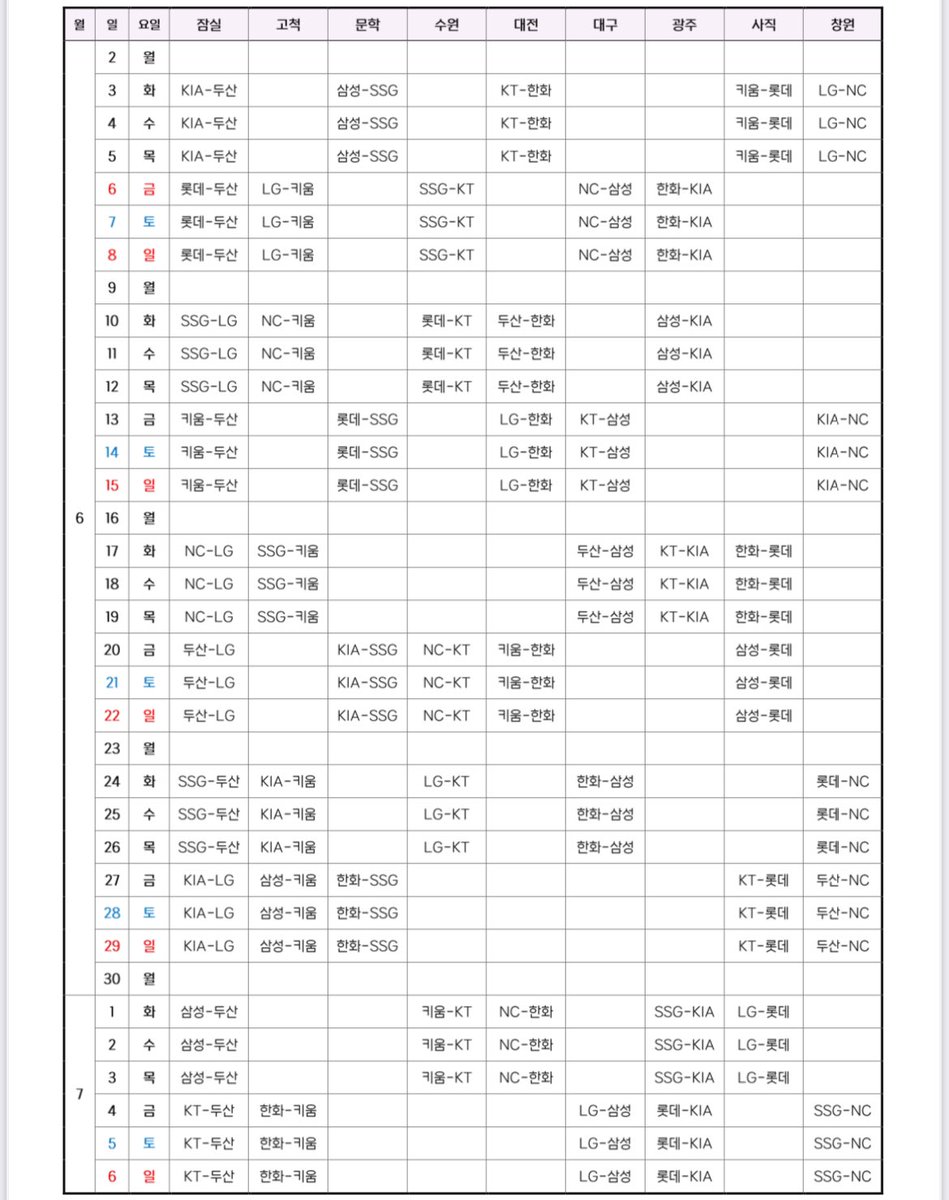 | 월 | 일 | 요일 | 잠실 | 고척 | 문학 | 수원 | 대전 | 대구 | 광주 | 사직 | 창원 |
|---|---|---|---|---|---|---|---|---|---|---|---|
| 6 | 2 | 월 | | | | | | | | | |
| | 3 | 화 | KIA-두산 | | 삼성-SSG | | KT-한화 | | | 키움-롯데 | LG-NC |
| | 4 | 수 | KIA-두산 | | 삼성-SSG | | KT-한화 | | | 키움-롯데 | LG-NC |
| | 5 | 목 | KIA-두산 | | 삼성-SSG | | KT-한화 | | | 키움-롯데 | LG-NC |
| | 6 | 금 | 롯데-두산 | LG-키움 | | SSG-KT | | NC-삼성 | 한화-KIA | | |
| | 7 | 토 | 롯데-두산 | LG-키움 | | SSG-KT | | NC-삼성 | 한화-KIA | | |
| | 8 | 일 | 롯데-두산 | LG-키움 | | SSG-KT | | NC-삼성 | 한화-KIA | | |
| | 9 | 월 | | | | | | | | | |
| | 10 | 화 | SSG-LG | NC-키움 | | 롯데-KT | 두산-한화 | | 삼성-KIA | | |
| | 11 | 수 | SSG-LG | NC-키움 | | 롯데-KT | 두산-한화 | | 삼성-KIA | | |
| | 12 | 목 | SSG-LG | NC-키움 | | 롯데-KT | 두산-한화 | | 삼성-KIA | | |
| | 13 | 금 | 키움-두산 | | 롯데-SSG | | LG-한화 | KT-삼성 | | | KIA-NC |
| | 14 | 토 | 키움-두산 | | 롯데-SSG | | LG-한화 | KT-삼성 | | | KIA-NC |
| | 15 | 일 | 키움-두산 | | 롯데-SSG | | LG-한화 | KT-삼성 | | | KIA-NC |
| | 16 | 월 | | | | | | | | | |
| | 17 | 화 | NC-LG | SSG-키움 | | | | 두산-삼성 | KT-KIA | 한화-롯데 | |
| | 18 | 수 | NC-LG | SSG-키움 | | | | 두산-삼성 | KT-KIA | 한화-롯데 | |
| | 19 | 목 | NC-LG | SSG-키움 | | | | 두산-삼성 | KT-KIA | 한화-롯데 | |
| | 20 | 금 | 두산-LG | | KIA-SSG | NC-KT | 키움-한화 | | | 삼성-롯데 | |
| | 21 | 토 | 두산-LG | | KIA-SSG | NC-KT | 키움-한화 | | | 삼성-롯데 | |
| | 22 | 일 | 두산-LG | | KIA-SSG | NC-KT | 키움-한화 | | | 삼성-롯데 | |
| | 23 | 월 | | | | | | | | | |
| | 24 | 화 | SSG-두산 | KIA-키움 | | LG-KT | | 한화-삼성 | | | 롯데-NC |
| | 25 | 수 | SSG-두산 | KIA-키움 | | LG-KT | | 한화-삼성 | | | 롯데-NC |
| | 26 | 목 | SSG-두산 | KIA-키움 | | LG-KT | | 한화-삼성 | | | 롯데-NC |
| | 27 | 금 | KIA-LG | 삼성-키움 | 한화-SSG | | | | | KT-롯데 | 두산-NC |
| | 28 | 토 | KIA-LG | 삼성-키움 | 한화-SSG | | | | | KT-롯데 | 두산-NC |
| | 29 | 일 | KIA-LG | 삼성-키움 | 한화-SSG | | | | | KT-롯데 | 두산-NC |
| | 30 | 월 | | | | | | | | | |
| 7 | 1 | 화 | 삼성-두산 | | | 키움-KT | NC-한화 | | SSG-KIA | LG-롯데 | |
| | 2 | 수 | 삼성-두산 | | | 키움-KT | NC-한화 | | SSG-KIA | LG-롯데 | |
| | 3 | 목 | 삼성-두산 | | | 키움-KT | NC-한화 | | SSG-KIA | LG-롯데 | |
| | 4 | 금 | KT-두산 | 한화-키움 | | | | LG-삼성 | 롯데-KIA | | SSG-NC |
| | 5 | 토 | KT-두산 | 한화-키움 | | | | LG-삼성 | 롯데-KIA | | SSG-NC |
| | 6 | 일 | KT-두산 | 한화-키움 | | | | LG-삼성 | 롯데-KIA | | SSG-NC |